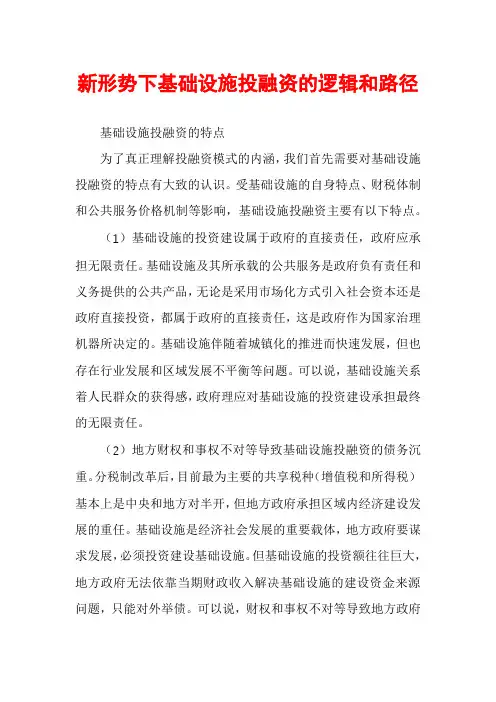 新形势下基础设施投融资的逻辑和路径

基础设施投融资的特点

为了真正理解投融资模式的内涵，我们首先需要对基础设施投融资的特点有大致的认识。受基础设施的自身特点、财税体制和公共服务价格机制等影响，基础设施投融资主要有以下特点。

（1）基础设施的投资建设属于政府的直接责任，政府应承担无限责任。基础设施及其所承载的公共服务是政府负有责任和义务提供的公共产品，无论是采用市场化方式引入社会资本还是政府直接投资，都属于政府的直接责任，这是政府作为国家治理机器所决定的。基础设施伴随着城镇化的推进而快速发展，但也存在行业发展和区域发展不平衡等问题。可以说，基础设施关系着人民群众的获得感，政府理应对基础设施的投资建设承担最终的无限责任。

（2）地方财权和事权不对等导致基础设施投融资的债务沉重。分税制改革后，目前最为主要的共享税种（增值税和所得税）基本上是中央和地方对半开，但地方政府承担区域内经济建设发展的重任。基础设施是经济社会发展的重要载体，地方政府要谋求发展，必须投资建设基础设施。但基础设施的投资额往往巨大，地方政府无法依靠当期财政收入解决基础设施的建设资金来源问题，只能对外举债。可以说，财权和事权不对等导致地方政府